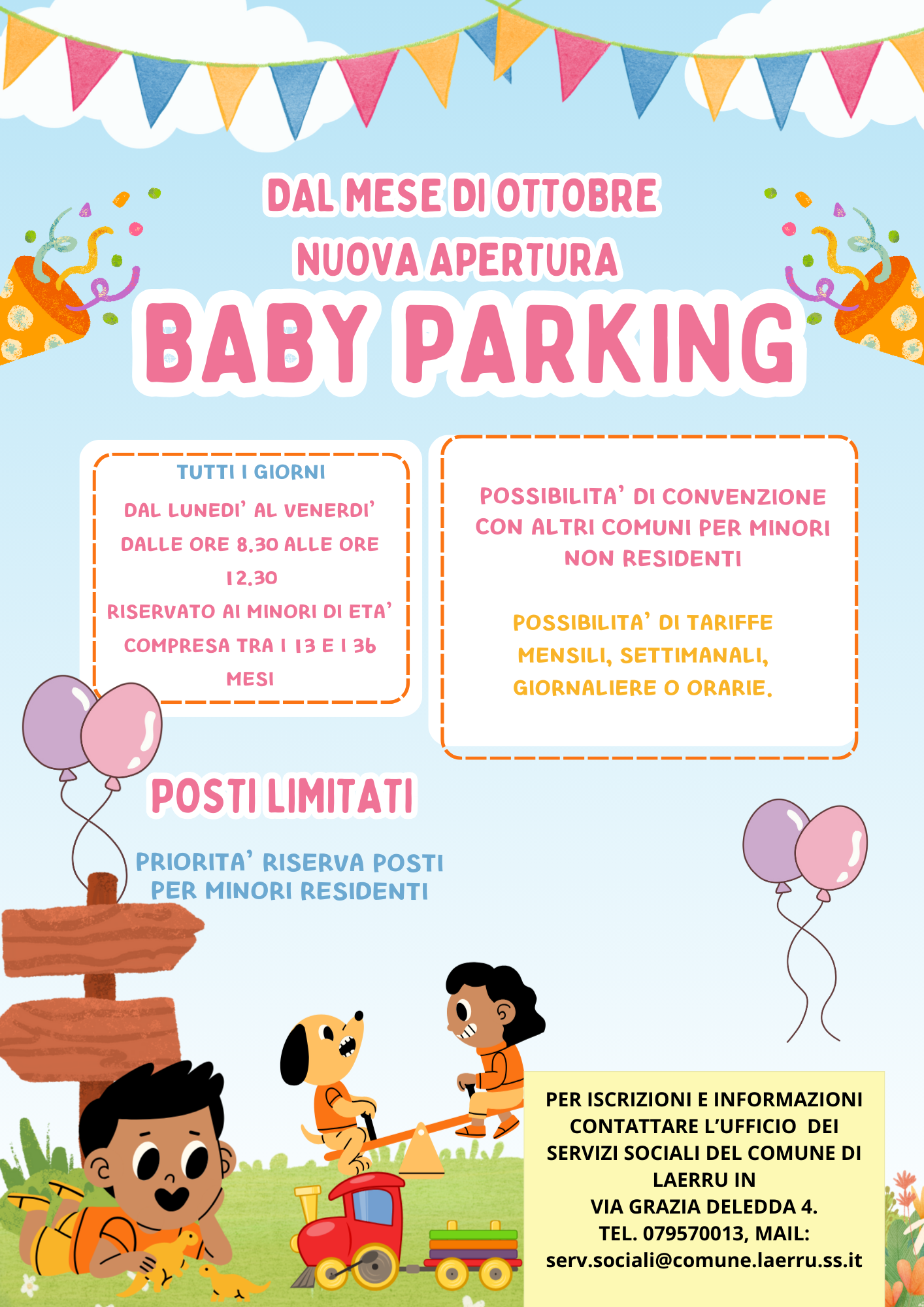 DAL MESE DI OTTOBRE
NUOVA APERTURA
BABY PARKING

TUTTI I GIORNI
DAL LUNEDI' AL VENERDI'
DALLE ORE 8.30 ALLE ORE 12.30
RISERVATO AI MINORI DI ETA' COMPRESA TRA I 13 E I 36 MESI

POSSIBILITA' DI CONVENZIONE CON ALTRI COMUNI PER MINORI NON RESIDENTI

POSSIBILITA' DI TARIFFE MENSILI, SETTIMANALI, GIORNALIERE O ORARIE.

POSTI LIMITATI

PRIORITA' RISERVA POSTI PER MINORI RESIDENTI

PER ISCRIZIONI E INFORMAZIONI CONTATTARE L'UFFICIO DEI SERVIZI SOCIALI DEL COMUNE DI LAERRU IN
VIA GRAZIA DELEDDA 4.
TEL. 079570013, MAIL:
serv.sociali@comune.laerru.ss.it